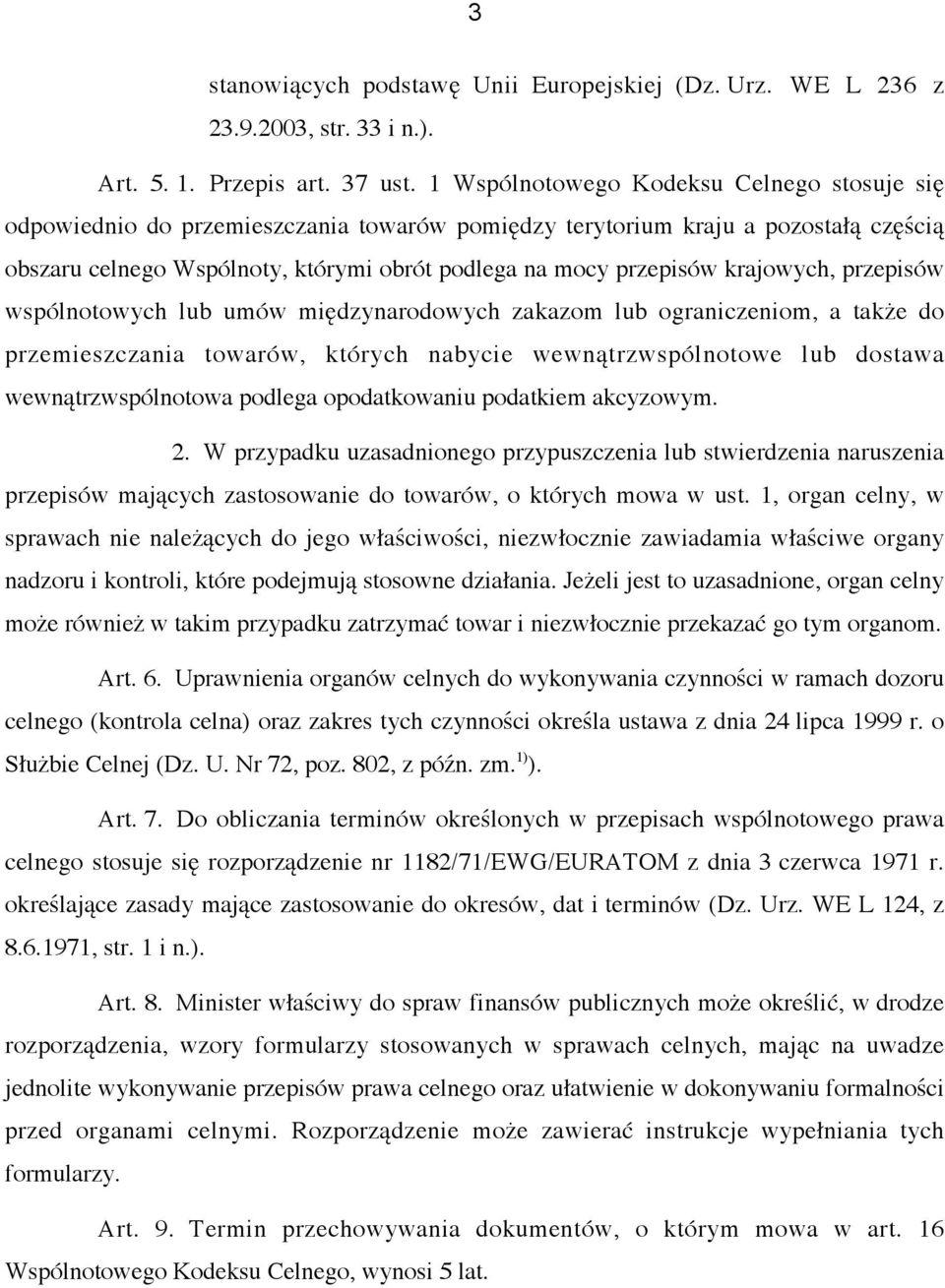 3

stanowiących podstawę Unii Europejskiej (Dz. Urz. WE L 236 z 23.9.2003, str. 33 i n.).

Art. 5. 1. Przepis art. 37 ust. 1 Wspólnotowego Kodeksu Celnego stosuje się odpowiednio do przemieszczania towarów pomiędzy terytorium kraju a pozostałą częścią obszaru celnego Wspólnoty, którymi obrót podlega na mocy przepisów krajowych, przepisów wspólnotowych lub umów międzynarodowych zakazom lub ograniczeniom, a także do przemieszczania towarów, których nabycie wewnątrzwspólnotowe lub dostawa wewnątrzwspólnotowa podlega opodatkowaniu podatkiem akcyzowym.

2. W przypadku uzasadnionego przypuszczenia lub stwierdzenia naruszenia przepisów mających zastosowanie do towarów, o których mowa w ust. 1, organ celny, w sprawach nie należących do jego właściwości, niezwłocznie zawiadamia właściwe organy nadzoru i kontroli, które podejmują stosowne działania. Jeżeli jest to uzasadnione, organ celny może również w takim przypadku zatrzymać towar i niezwłocznie przekazać go tym organom.

Art. 6. Uprawnienia organów celnych do wykonywania czynności w ramach dozoru celnego (kontrola celna) oraz zakres tych czynności określa ustawa z dnia 24 lipca 1999 r. o Służbie Celnej (Dz. U. Nr 72, poz. 802, z późn. zm.$^{1)}$).

Art. 7. Do obliczania terminów określonych w przepisach wspólnotowego prawa celnego stosuje się rozporządzenie nr 1182/71/EWG/EURATOM z dnia 3 czerwca 1971 r. określające zasady mające zastosowanie do okresów, dat i terminów (Dz. Urz. WE L 124, z 8.6.1971, str. 1 i n.).

Art. 8. Minister właściwy do spraw finansów publicznych może określić, w drodze rozporządzenia, wzory formularzy stosowanych w sprawach celnych, mając na uwadze jednolite wykonywanie przepisów prawa celnego oraz ułatwienie w dokonywaniu formalności przed organami celnymi. Rozporządzenie może zawierać instrukcje wypełniania tych formularzy.

Art. 9. Termin przechowywania dokumentów, o którym mowa w art. 16 Wspólnotowego Kodeksu Celnego, wynosi 5 lat.